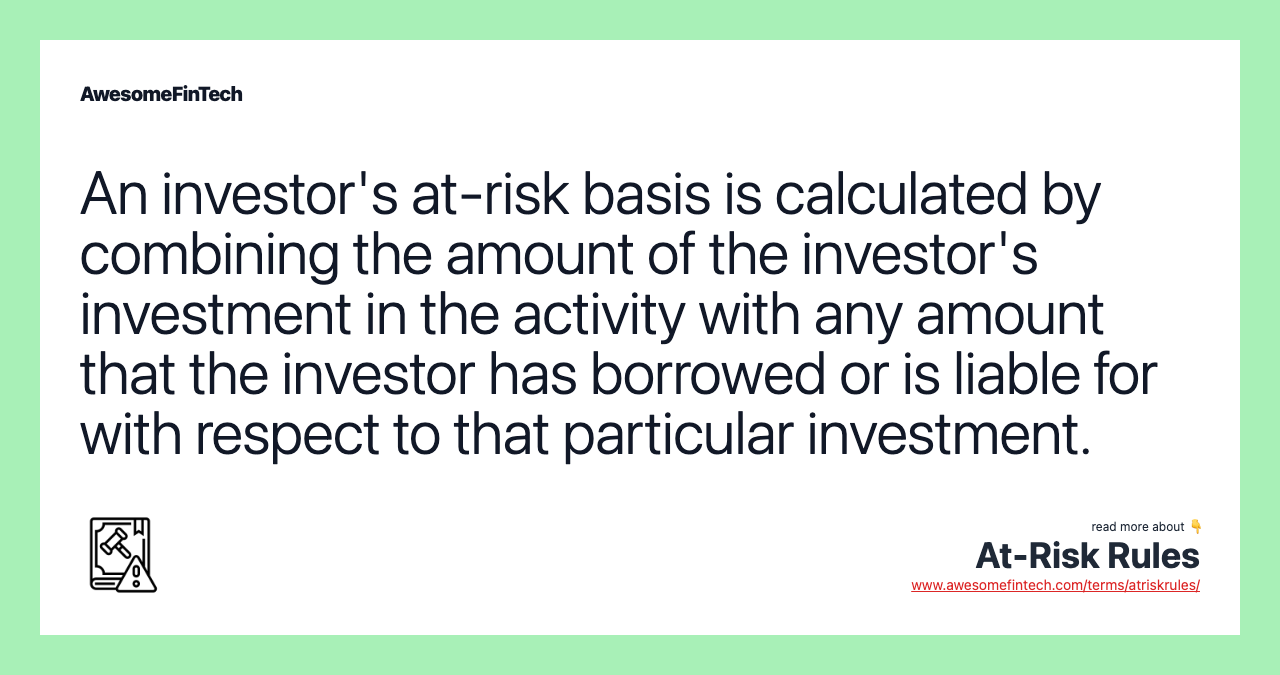 AwesomeFinTech

An investor's at-risk basis is calculated by combining the amount of the investor's investment in the activity with any amount that the investor has borrowed or is liable for with respect to that particular investment.

read more about 👇
At-Risk Rules
www.awesomefintech.com/terms/atriskrules/